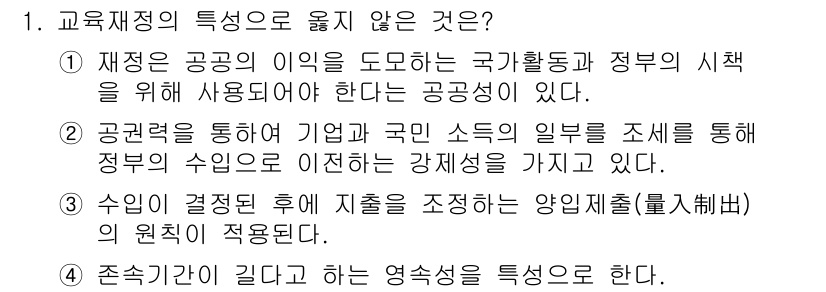 1. 교육재정의 특성으로 옳지 않은 것은?

① 재정은 공공의 이익을 도모하는 국가활동과 정부의 시책을 위해 사용되어야 한다는 공공성이 있다.

② 공권력을 통하여 기업과 국민 소득의 일부를 조세를 통해 정부의 수입으로 이전하는 강제성을 가지고 있다.

③ 수입이 결정된 후에 지출을 조정하는 양입제출(量入制出)의 원칙이 적용된다.

④ 존속기간이 길다고 하는 영속성을 특성으로 한다.